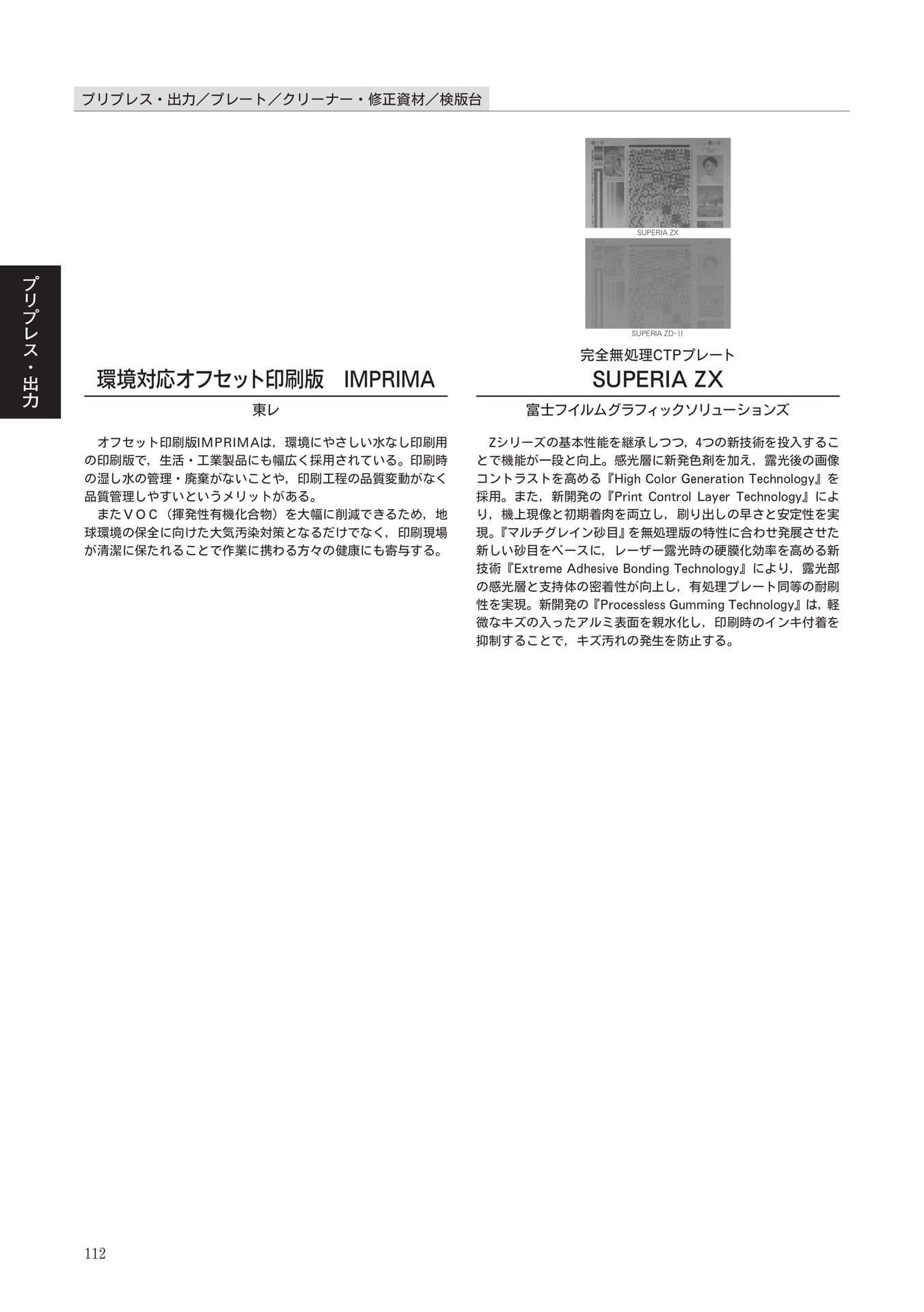 プリプレス・出力／プレート／クリーナー・修正資材／検版台

プリプレス・出力

環境対応オフセット印刷版　IMPRIMA

東レ

オフセット印刷版IMPRIMAは，環境にやさしい水なし印刷用の印刷版で，生活・工業製品にも幅広く採用されている。印刷時の湿し水の管理・廃棄がないことや，印刷工程の品質変動がなく品質管理しやすいというメリットがある。

またＶＯＣ（揮発性有機化合物）を大幅に削減できるため，地球環境の保全に向けた大気汚染対策となるだけでなく，印刷現場が清潔に保たれることで作業に携わる方々の健康にも寄与する。

SUPERIA ZX

SUPERIA ZD-II

完全無処理CTPプレート

SUPERIA ZX

富士フイルムグラフィックソリューションズ

Zシリーズの基本性能を継承しつつ，4つの新技術を投入することで機能が一段と向上。感光層に新発色剤を加え，露光後の画像コントラストを高める『High Color Generation Technology』を採用。また，新開発の『Print Control Layer Technology』により，機上現像と初期着肉を両立し，刷り出しの早さと安定性を実現。『マルチグレイン砂目』を無処理版の特性に合わせ発展させた新しい砂目をベースに，レーザー露光時の硬膜化効率を高める新技術『Extreme Adhesive Bonding Technology』により，露光部の感光層と支持体の密着性が向上し，有処理プレート同等の耐刷性を実現。新開発の『Processless Gumming Technology』は，軽微なキズの入ったアルミ表面を親水化し，印刷時のインキ付着を抑制することで，キズ汚れの発生を防止する。

112